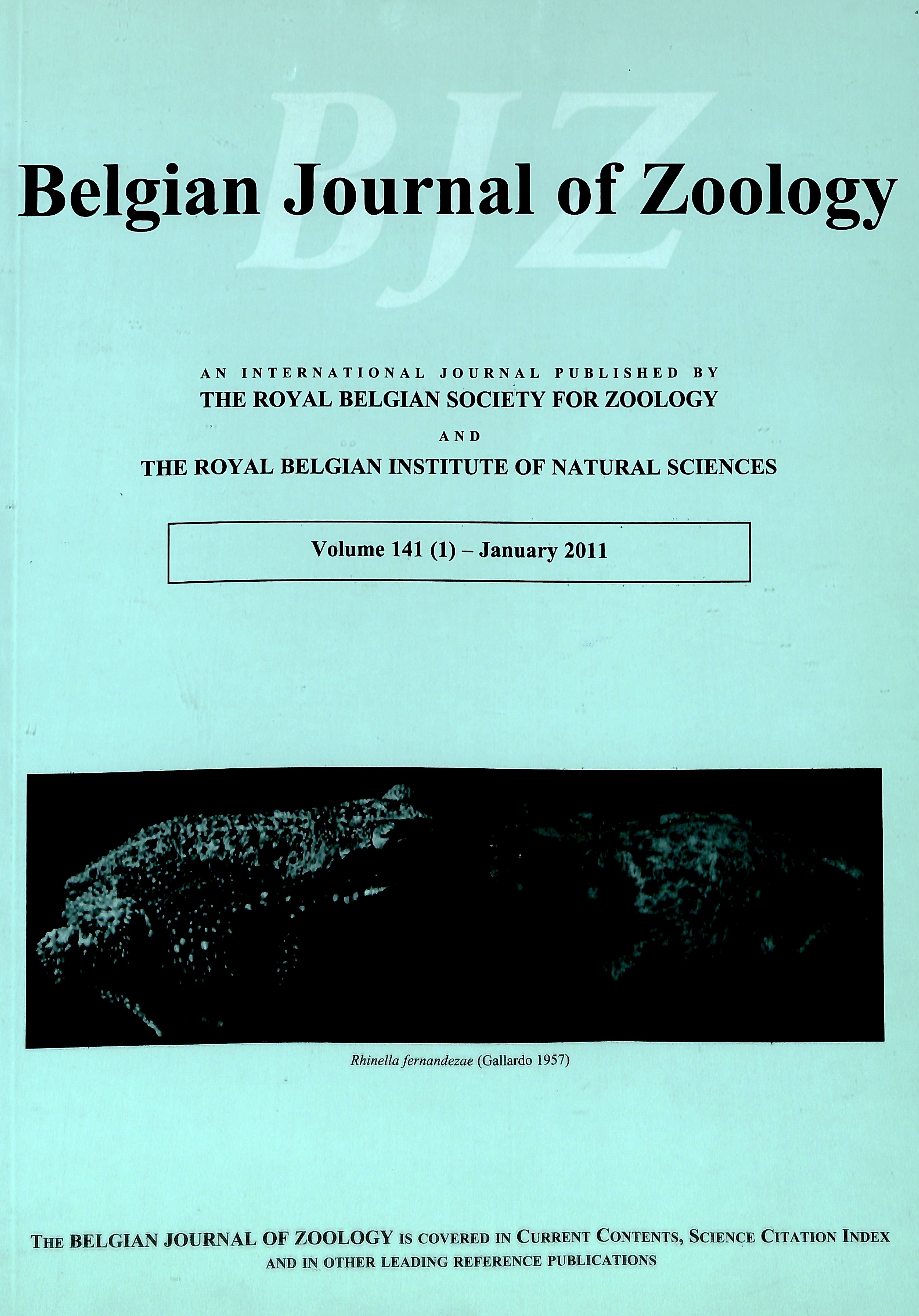 BJZ

Belgian Journal of Zoology

AN INTERNATIONAL JOURNAL PUBLISHED BY
THE ROYAL BELGIAN SOCIETY FOR ZOOLOGY
AND
THE ROYAL BELGIAN INSTITUTE OF NATURAL SCIENCES

Volume 141 (1) – January 2011

Rhinella fernandezae (Gallardo 1957)

THE BELGIAN JOURNAL OF ZOOLOGY IS COVERED IN CURRENT CONTENTS, SCIENCE CITATION INDEX AND IN OTHER LEADING REFERENCE PUBLICATIONS